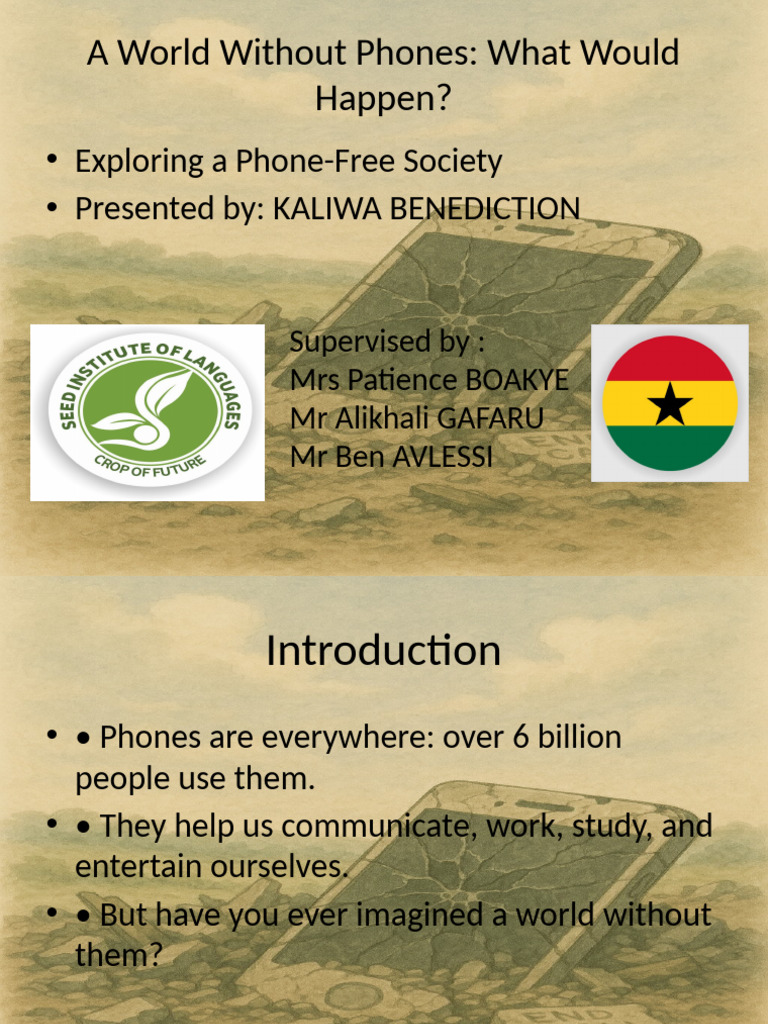 A World Without Phones: What Would Happen?

• Exploring a Phone-Free Society
• Presented by: KALIWA BENEDICTION

SEED INSTITUTE OF LANGUAGES
CROP OF FUTURE

Supervised by :
Mrs Patience BOAKYE
Mr Alikhali GAFARU
Mr Ben AVLESSI

Introduction

• • Phones are everywhere: over 6 billion people use them.
• • They help us communicate, work, study, and entertain ourselves.
• • But have you ever imagined a world without them?